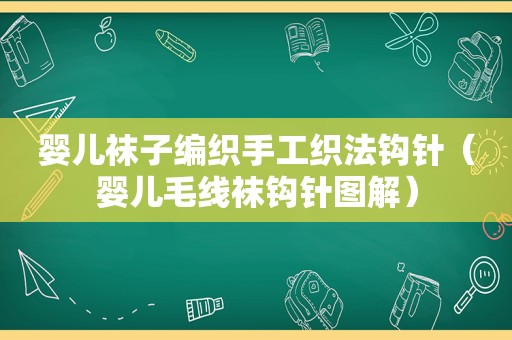 婴儿袜子编织手工织法钩针（婴儿毛线袜钩针图解）